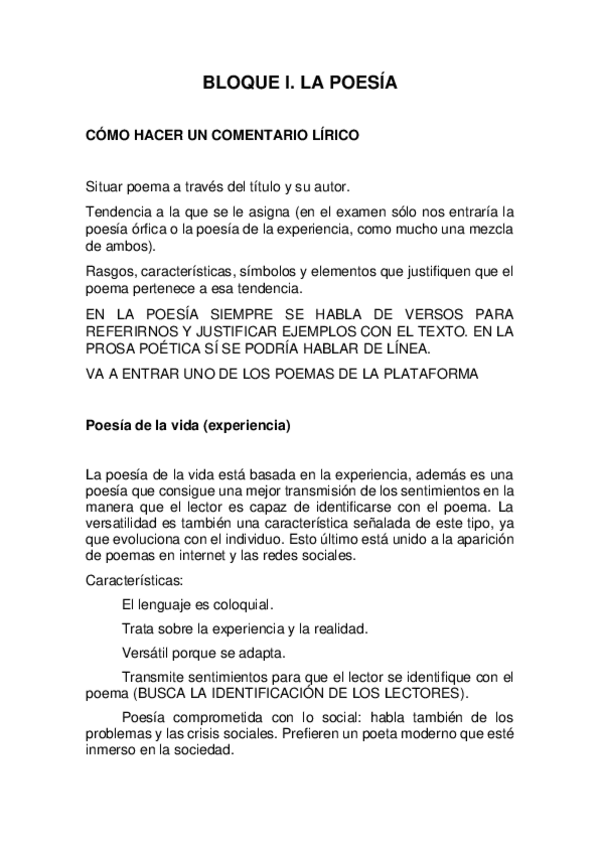 BLOQUE I. LA POESÍA

CÓMO HACER UN COMENTARIO LÍRICO

Situar poema a través del título y su autor.

Tendencia a la que se le asigna (en el examen sólo nos entraría la poesía órfica o la poesía de la experiencia, como mucho una mezcla de ambos).

Rasgos, características, símbolos y elementos que justifiquen que el poema pertenece a esa tendencia.

EN LA POESÍA SIEMPRE SE HABLA DE VERSOS PARA REFERIRNOS Y JUSTIFICAR EJEMPLOS CON EL TEXTO. EN LA PROSA POÉTICA SÍ SE PODRÍA HABLAR DE LÍNEA.

VA A ENTRAR UNO DE LOS POEMAS DE LA PLATAFORMA

Poesía de la vida (experiencia)

La poesía de la vida está basada en la experiencia, además es una poesía que consigue una mejor transmisión de los sentimientos en la manera que el lector es capaz de identificarse con el poema. La versatilidad es también una característica señalada de este tipo, ya que evoluciona con el individuo. Esto último está unido a la aparición de poemas en internet y las redes sociales.

Características:

El lenguaje es coloquial.

Trata sobre la experiencia y la realidad.

Versátil porque se adapta.

Transmite sentimientos para que el lector se identifique con el poema (BUSCA LA IDENTIFICACIÓN DE LOS LECTORES).

Poesía comprometida con lo social: habla también de los problemas y las crisis sociales. Prefieren un poeta moderno que esté inmerso en la sociedad.